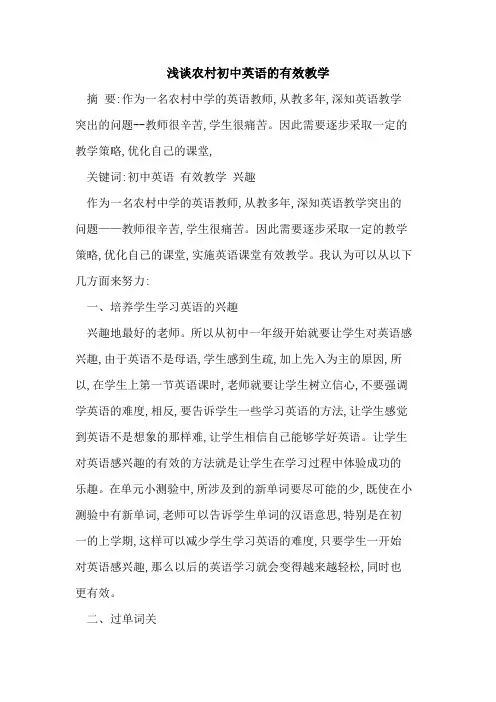 浅谈农村初中英语的有效教学

摘　要:作为一名农村中学的英语教师,从教多年,深知英语教学突出的问题--教师很辛苦,学生很痛苦。因此需要逐步采取一定的教学策略,优化自己的课堂,

关键词:初中英语　有效教学　兴趣

作为一名农村中学的英语教师,从教多年,深知英语教学突出的问题——教师很辛苦,学生很痛苦。因此需要逐步采取一定的教学策略,优化自己的课堂,实施英语课堂有效教学。我认为可以从以下几方面来努力:

一、培养学生学习英语的兴趣

兴趣地最好的老师。所以从初中一年级开始就要让学生对英语感兴趣,由于英语不是母语,学生感到生疏,加上先入为主的原因,所以,在学生上第一节英语课时,老师就要让学生树立信心,不要强调学英语的难度,相反,要告诉学生一些学习英语的方法,让学生感觉到英语不是想象的那样难,让学生相信自己能够学好英语。让学生对英语感兴趣的有效的方法就是让学生在学习过程中体验成功的乐趣。在单元小测验中,所涉及到的新单词要尽可能的少,既使在小测验中有新单词,老师可以告诉学生单词的汉语意思,特别是在初一的上学期,这样可以减少学生学习英语的难度,只要学生一开始对英语感兴趣,那么以后的英语学习就会变得越来越轻松,同时也更有效。

二、过单词关